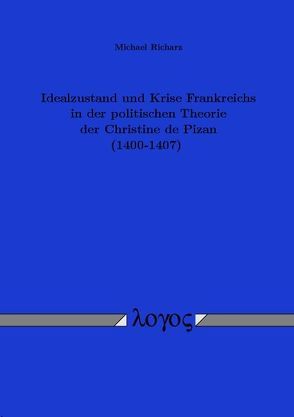 Michael Richarz

Idealzustand und Krise Frankreichs in der politischen Theorie der Christine de Pizan (1400-1407)

λογος